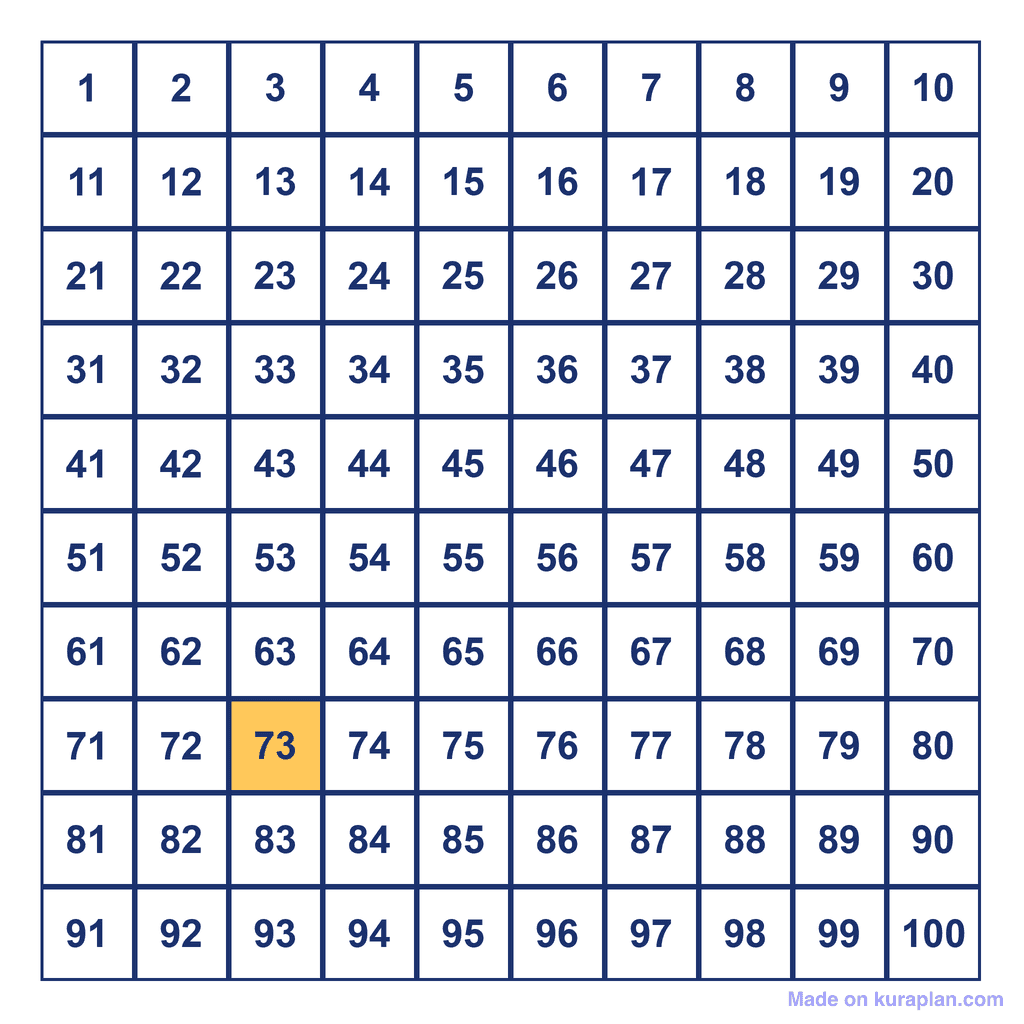 | 1 | 2 | 3 | 4 | 5 | 6 | 7 | 8 | 9 | 10 |
|---|---|---|---|---|---|---|---|---|---|
| 11 | 12 | 13 | 14 | 15 | 16 | 17 | 18 | 19 | 20 |
| 21 | 22 | 23 | 24 | 25 | 26 | 27 | 28 | 29 | 30 |
| 31 | 32 | 33 | 34 | 35 | 36 | 37 | 38 | 39 | 40 |
| 41 | 42 | 43 | 44 | 45 | 46 | 47 | 48 | 49 | 50 |
| 51 | 52 | 53 | 54 | 55 | 56 | 57 | 58 | 59 | 60 |
| 61 | 62 | 63 | 64 | 65 | 66 | 67 | 68 | 69 | 70 |
| 71 | 72 | 73 | 74 | 75 | 76 | 77 | 78 | 79 | 80 |
| 81 | 82 | 83 | 84 | 85 | 86 | 87 | 88 | 89 | 90 |
| 91 | 92 | 93 | 94 | 95 | 96 | 97 | 98 | 99 | 100 |

Made on kuraplan.com